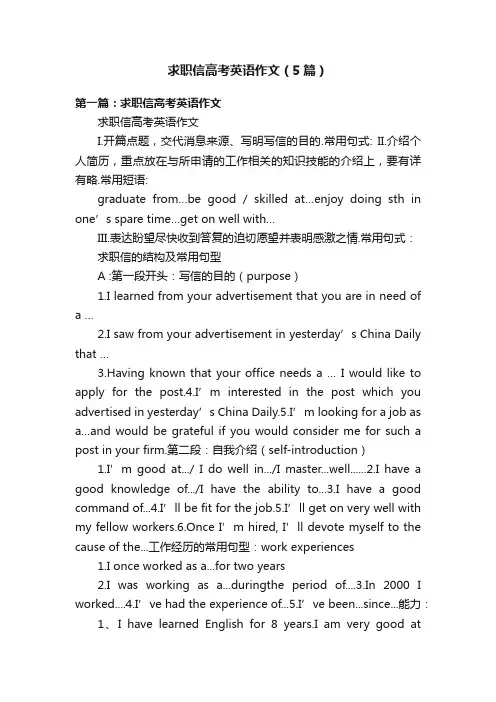 求职信高考英语作文（5篇）

第一篇：求职信高考英语作文

求职信高考英语作文

I.开篇点题，交代消息来源、写明写信的目的.常用句式: II.介绍个人简历，重点放在与所申请的工作相关的知识技能的介绍上，要有详有略.常用短语:

graduate from...be good / skilled at...enjoy doing sth in one’s spare time...get on well with...

III.表达盼望尽快收到答复的迫切愿望并表明感激之情.常用句式：

求职信的结构及常用句型

A :第一段开头：写信的目的（purpose）

1.I learned from your advertisement that you are in need of a ...

2.I saw from your advertisement in yesterday’s China Daily that ...

3.Having known that your office needs a ... I would like to apply for the post.4.I’m interested in the post which you advertised in yesterday’s China Daily.5.I’m looking for a job as a...and would be grateful if you would consider me for such a post in your firm.第二段：自我介绍（self-introduction）

1.I’m good at.../ I do well in.../I master...well......2.I have a good knowledge of.../I have the ability to...3.I have a good command of...4.I’ll be fit for the job.5.I’ll get on very well with my fellow workers.6.Once I’m hired, I’ll devote myself to the cause of the...工作经历的常用句型：work experiences

1.I once worked as a...for two years

2.I was working as a...duringthe period of....3.In 2000 I worked....4.I’ve had the experience of...5.I’ve been...since...能力：

1、I have learned English for 8 years.I am very good at